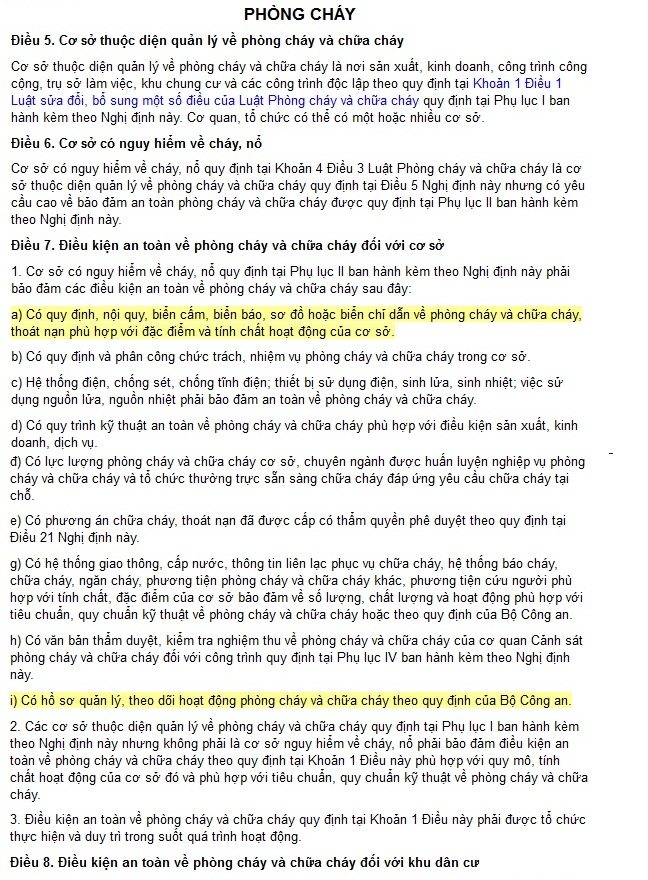 PHÒNG CHÁY

Điều 5. Cơ sở thuộc diện quản lý về phòng cháy và chữa cháy

Cơ sở thuộc diện quản lý về phòng cháy và chữa cháy là nơi sản xuất, kinh doanh, công trình công cộng, trụ sở làm việc, khu chung cư và các công trình độc lập theo quy định tại Khoản 1 Điều 1 Luật sửa đổi, bổ sung một số điều của Luật Phòng cháy và chữa cháy quy định tại Phụ lục I ban hành kèm theo Nghị định này. Cơ quan, tổ chức có thể có một hoặc nhiều cơ sở.

Điều 6. Cơ sở có nguy hiểm về cháy, nổ

Cơ sở có nguy hiểm về cháy, nổ quy định tại Khoản 4 Điều 3 Luật Phòng cháy và chữa cháy là cơ sở thuộc diện quản lý về phòng cháy và chữa cháy quy định tại Điều 5 Nghị định này nhưng có yêu cầu cao về bảo đảm an toàn phòng cháy và chữa cháy được quy định tại Phụ lục II ban hành kèm theo Nghị định này.

Điều 7. Điều kiện an toàn về phòng cháy và chữa cháy đối với cơ sở

1. Cơ sở có nguy hiểm về cháy, nổ quy định tại Phụ lục II ban hành kèm theo Nghị định này phải bảo đảm các điều kiện an toàn về phòng cháy và chữa cháy sau đây:

a) Có quy định, nội quy, biển cấm, biển báo, sơ đồ hoặc biển chỉ dẫn về phòng cháy và chữa cháy, thoát nạn phù hợp với đặc điểm và tính chất hoạt động của cơ sở.

b) Có quy định và phân công chức trách, nhiệm vụ phòng cháy và chữa cháy trong cơ sở.

c) Hệ thống điện, chống sét, chống tĩnh điện; thiết bị sử dụng điện, sinh lửa, sinh nhiệt; việc sử dụng nguồn lửa, nguồn nhiệt phải bảo đảm an toàn về phòng cháy và chữa cháy.

d) Có quy trình kỹ thuật an toàn về phòng cháy và chữa cháy phù hợp với điều kiện sản xuất, kinh doanh, dịch vụ.

đ) Có lực lượng phòng cháy và chữa cháy cơ sở, chuyên ngành được huấn luyện nghiệp vụ phòng cháy và chữa cháy và tổ chức thường trực sẵn sàng chữa cháy đáp ứng yêu cầu chữa cháy tại chỗ.

e) Có phương án chữa cháy, thoát nạn đã được cấp có thẩm quyền phê duyệt theo quy định tại Điều 21 Nghị định này.

g) Có hệ thống giao thông, cấp nước, thông tin liên lạc phục vụ chữa cháy, hệ thống báo cháy, chữa cháy, ngăn cháy, phương tiện phòng cháy và chữa cháy khác, phương tiện cứu người phù hợp với tính chất, đặc điểm của cơ sở bảo đảm về số lượng, chất lượng và hoạt động phù hợp với tiêu chuẩn, quy chuẩn kỹ thuật về phòng cháy và chữa cháy hoặc theo quy định của Bộ Công an.

h) Có văn bản thẩm duyệt, kiểm tra nghiệm thu về phòng cháy và chữa cháy của cơ quan Cảnh sát phòng cháy và chữa cháy đối với công trình quy định tại Phụ lục IV ban hành kèm theo Nghị định này.

i) Có hồ sơ quản lý, theo dõi hoạt động phòng cháy và chữa cháy theo quy định của Bộ Công an.

2. Các cơ sở thuộc diện quản lý về phòng cháy và chữa cháy quy định tại Phụ lục I ban hành kèm theo Nghị định này nhưng không phải là cơ sở nguy hiểm về cháy, nổ phải bảo đảm điều kiện an toàn về phòng cháy và chữa cháy theo quy định tại Khoản 1 Điều này phù hợp với quy mô, tính chất hoạt động của cơ sở đó và phù hợp với tiêu chuẩn, quy chuẩn kỹ thuật về phòng cháy và chữa cháy.

3. Điều kiện an toàn về phòng cháy và chữa cháy quy định tại Khoản 1 Điều này phải được tổ chức thực hiện và duy trì trong suốt quá trình hoạt động.

Điều 8. Điều kiện an toàn về phòng cháy và chữa cháy đối với khu dân cư